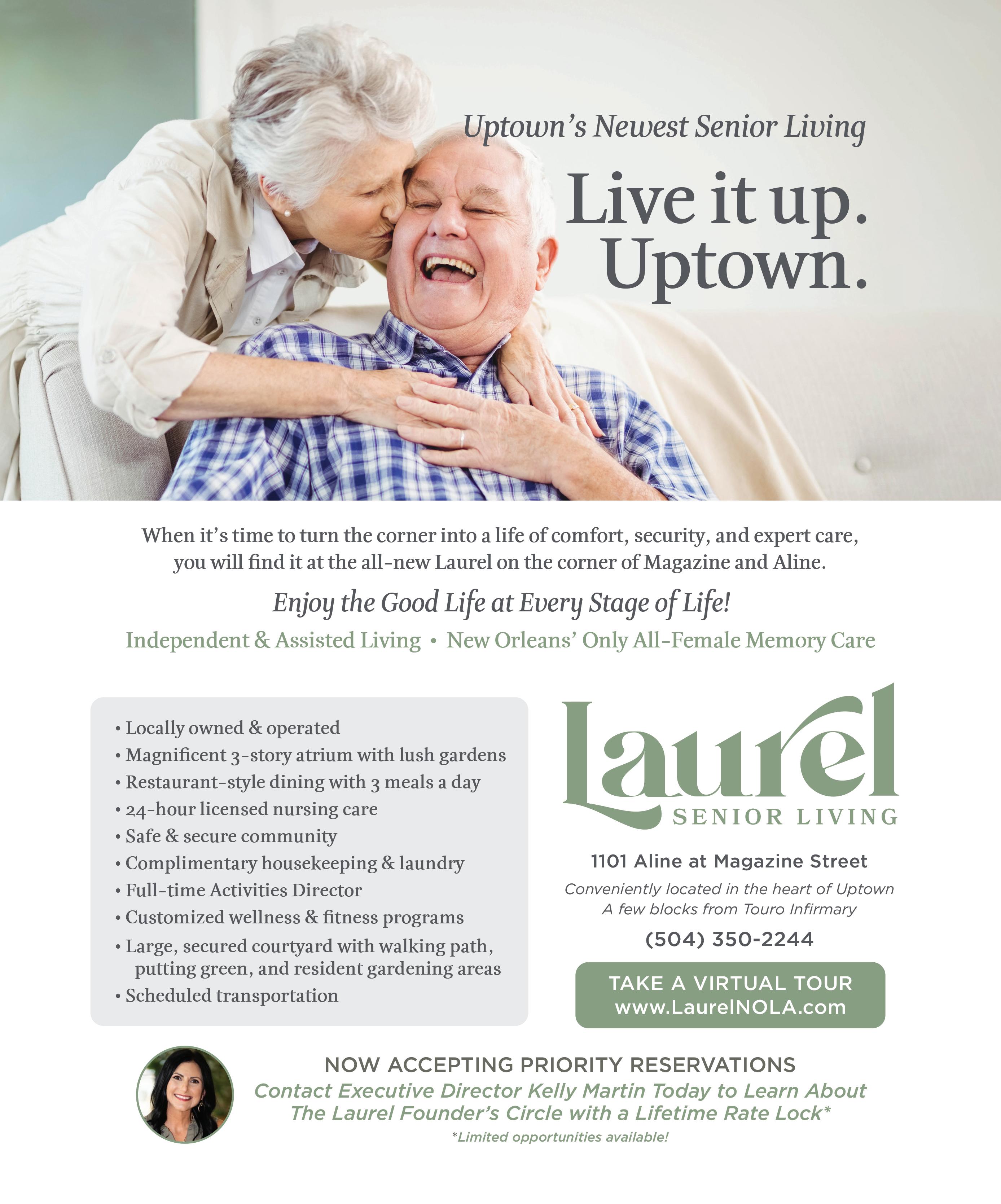 Uptown's Newest Senior Living

Live it up.
Uptown.

When it's time to turn the corner into a life of comfort, security, and expert care, you will find it at the all-new Laurel on the corner of Magazine and Aline.

Enjoy the Good Life at Every Stage of Life!

Independent & Assisted Living • New Orleans' Only All-Female Memory Care

• Locally owned & operated
• Magnificent 3-story atrium with lush gardens
• Restaurant-style dining with 3 meals a day
• 24-hour licensed nursing care
• Safe & secure community
• Complimentary housekeeping & laundry
• Full-time Activities Director
• Customized wellness & fitness programs
• Large, secured courtyard with walking path, putting green, and resident gardening areas
• Scheduled transportation

Laurel
SENIOR LIVING

1101 Aline at Magazine Street
Conveniently located in the heart of Uptown
A few blocks from Touro Infirmary
(504) 350-2244

TAKE A VIRTUAL TOUR
www.LaurelNOLA.com

NOW ACCEPTING PRIORITY RESERVATIONS
Contact Executive Director Kelly Martin Today to Learn About The Laurel Founder's Circle with a Lifetime Rate Lock*
*Limited opportunities available!